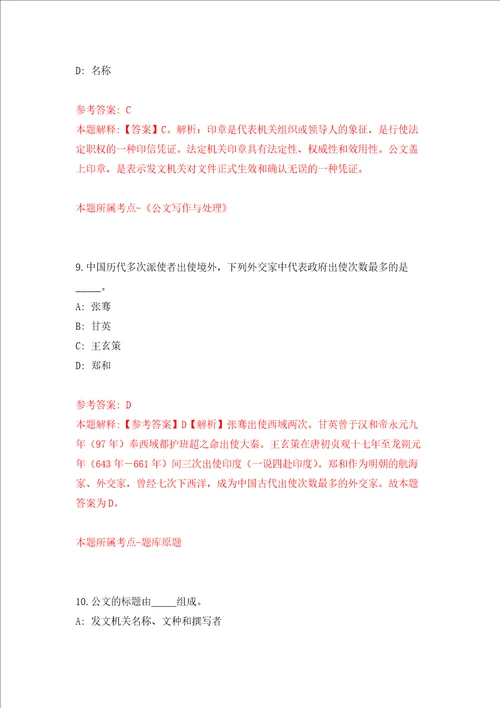 D: 名称

参考答案: C
本题解释:【答案】C。解析:印章是代表机关组织或领导人的象征,是行使法定职权的一种印信凭证。法定机关印章具有法定性、权威性和效用性。公文盖上印章,是表示发文机关对文件正式生效和确认无误的一种凭证。

本题所属考点-《公文写作与处理》

9.中国历代多次派使者出使境外,下列外交家中代表政府出使次数最多的是_____。
A: 张骞
B: 甘英
C: 王玄策
D: 郑和

参考答案: D
本题解释:【参考答案】D【解析】张骞出使西域两次。甘英曾于汉和帝永元九年(97年)奉西域都护班超之命出使大秦。王玄策在唐初贞观十七年至龙朔元年(643年-661年)间三次出使印度(一说四赴印度)。郑和作为明朝的航海家、外交家,曾经七次下西洋,成为中国古代出使次数最多的外交家。故本题答案为D。

本题所属考点-题库原题

10.公文的标题由_____组成。
A: 发文机关名称、文种和撰写者